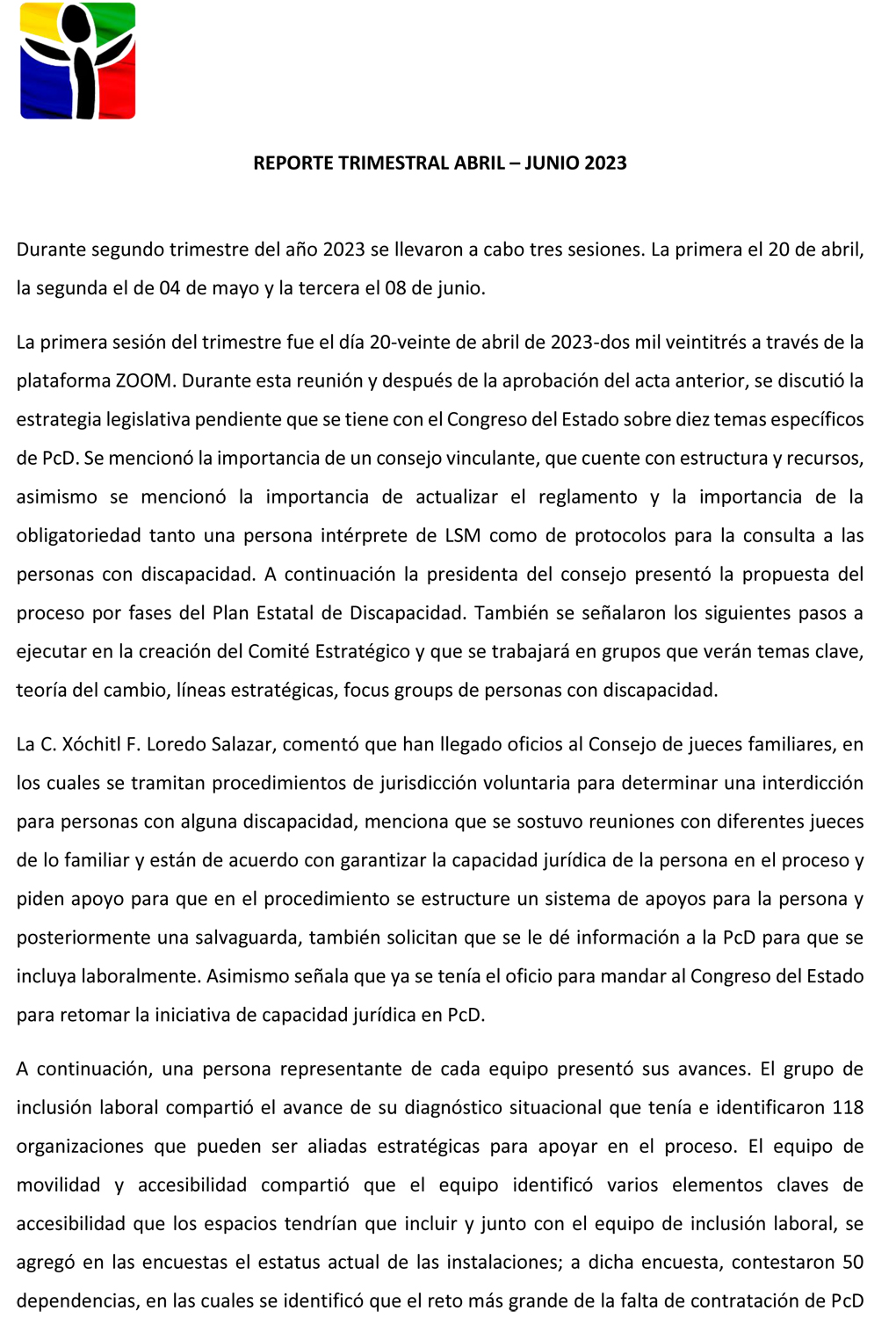 REPORTE TRIMESTRAL ABRIL – JUNIO 2023

Durante segundo trimestre del año 2023 se llevaron a cabo tres sesiones. La primera el 20 de abril, la segunda el de 04 de mayo y la tercera el 08 de junio.

La primera sesión del trimestre fue el día 20-veinte de abril de 2023-dos mil veintitrés a través de la plataforma ZOOM. Durante esta reunión y después de la aprobación del acta anterior, se discutió la estrategia legislativa pendiente que se tiene con el Congreso del Estado sobre diez temas específicos de PcD. Se mencionó la importancia de un consejo vinculante, que cuente con estructura y recursos, asimismo se mencionó la importancia de actualizar el reglamento y la importancia de la obligatoriedad tanto una persona intérprete de LSM como de protocolos para la consulta a las personas con discapacidad. A continuación la presidenta del consejo presentó la propuesta del proceso por fases del Plan Estatal de Discapacidad. También se señalaron los siguientes pasos a ejecutar en la creación del Comité Estratégico y que se trabajará en grupos que verán temas clave, teoría del cambio, líneas estratégicas, focus groups de personas con discapacidad.

La C. Xóchitl F. Loredo Salazar, comentó que han llegado oficios al Consejo de jueces familiares, en los cuales se tramitan procedimientos de jurisdicción voluntaria para determinar una interdicción para personas con alguna discapacidad, menciona que se sostuvo reuniones con diferentes jueces de lo familiar y están de acuerdo con garantizar la capacidad jurídica de la persona en el proceso y piden apoyo para que en el procedimiento se estructure un sistema de apoyos para la persona y posteriormente una salvaguarda, también solicitan que se le dé información a la PcD para que se incluya laboralmente. Asimismo señala que ya se tenía el oficio para mandar al Congreso del Estado para retomar la iniciativa de capacidad jurídica en PcD.

A continuación, una persona representante de cada equipo presentó sus avances. El grupo de inclusión laboral compartió el avance de su diagnóstico situacional que tenía e identificaron 118 organizaciones que pueden ser aliadas estratégicas para apoyar en el proceso. El equipo de movilidad y accesibilidad compartió que el equipo identificó varios elementos claves de accesibilidad que los espacios tendrían que incluir y junto con el equipo de inclusión laboral, se agregó en las encuestas el estatus actual de las instalaciones; a dicha encuesta, contestaron 50 dependencias, en las cuales se identificó que el reto más grande de la falta de contratación de PcD